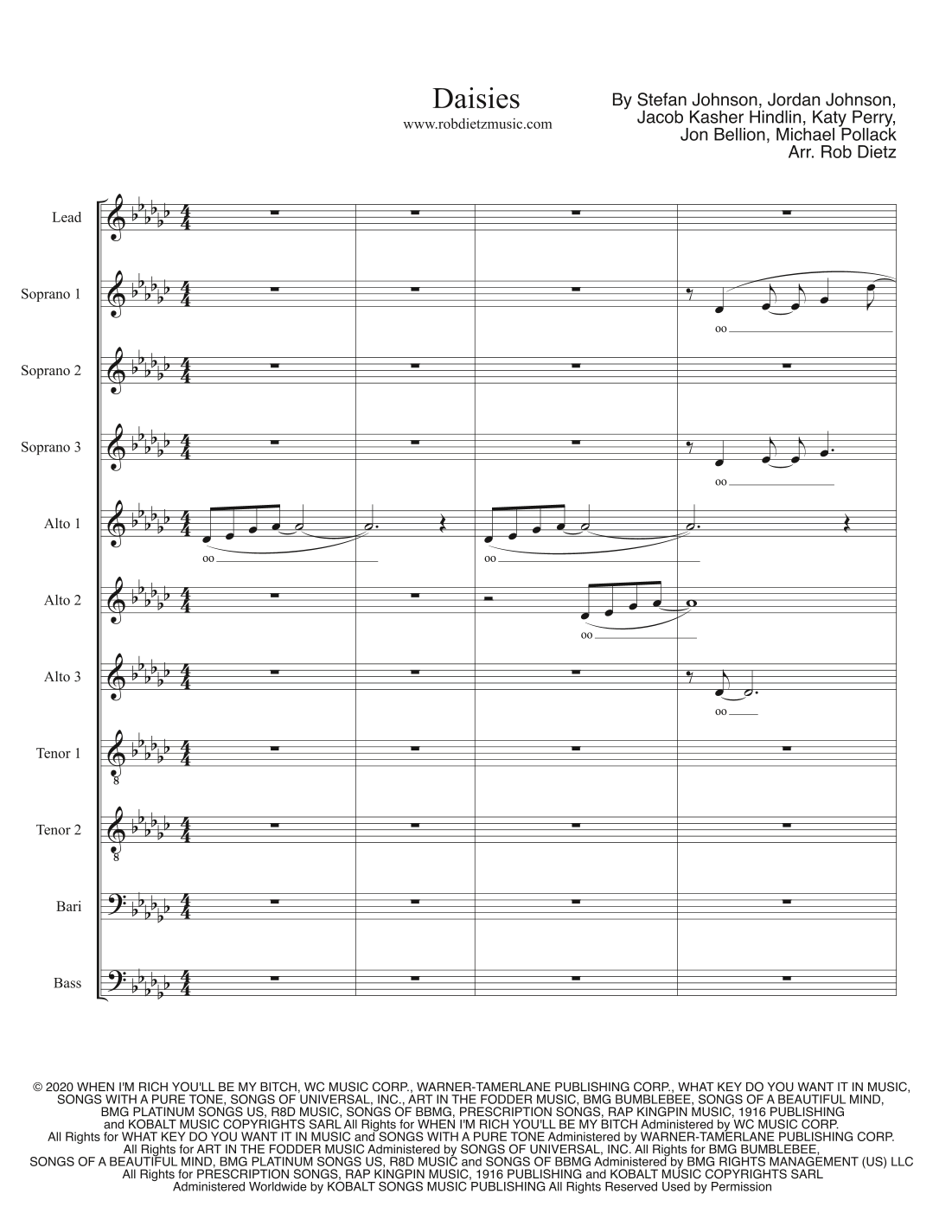 Daisies
www.robdietzmusic.com

By Stefan Johnson, Jordan Johnson,
Jacob Kasher Hindlin, Katy Perry,
Jon Bellion, Michael Pollack
Arr. Rob Dietz

Lead

Soprano 1

oo

Soprano 2

Soprano 3

oo

Alto 1

oo

oo

Alto 2

oo

Alto 3

oo

Tenor 1

Tenor 2

Bari

Bass

© 2020 WHEN I'M RICH YOU'LL BE MY BITCH, WC MUSIC CORP., WARNER-TAMERLANE PUBLISHING CORP., WHAT KEY DO YOU WANT IT IN MUSIC, SONGS WITH A PURE TONE, SONGS OF UNIVERSAL, INC., ART IN THE FODDER MUSIC, BMG BUMBLEBEE, SONGS OF A BEAUTIFUL MIND, BMG PLATINUM SONGS US, R8D MUSIC, SONGS OF BBMG, PRESCRIPTION SONGS, RAP KINGPIN MUSIC, 1916 PUBLISHING and KOBALT MUSIC COPYRIGHTS SARL All Rights for WHEN I'M RICH YOU'LL BE MY BITCH Administered by WC MUSIC CORP. All Rights for WHAT KEY DO YOU WANT IT IN MUSIC and SONGS WITH A PURE TONE Administered by WARNER-TAMERLANE PUBLISHING CORP. All Rights for ART IN THE FODDER MUSIC Administered by SONGS OF UNIVERSAL, INC. All Rights for BMG BUMBLEBEE, SONGS OF A BEAUTIFUL MIND, BMG PLATINUM SONGS US, R8D MUSIC and SONGS OF BBMG Administered by BMG RIGHTS MANAGEMENT (US) LLC All Rights for PRESCRIPTION SONGS, RAP KINGPIN MUSIC, 1916 PUBLISHING and KOBALT MUSIC COPYRIGHTS SARL Administered Worldwide by KOBALT SONGS MUSIC PUBLISHING All Rights Reserved Used by Permission